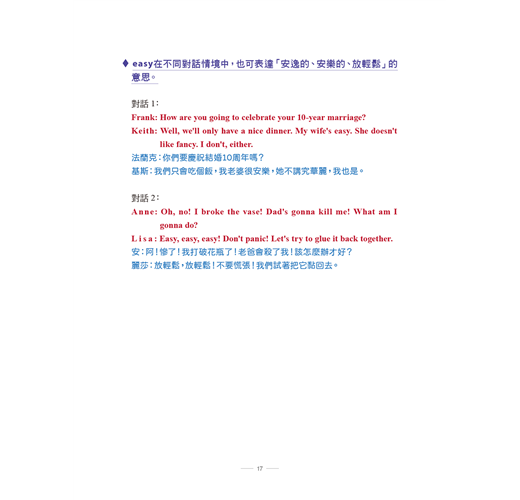 ♦ easy在不同對話情境中，也可表達「安逸的、安樂的、放輕鬆」的意思。

對話 1：

Frank: How are you going to celebrate your 10-year marriage?

Keith: Well, we'll only have a nice dinner. My wife's easy. She doesn't like fancy. I don't, either.

法蘭克：你們要慶祝結婚10周年嗎？

基斯：我們只會吃個飯，我老婆很安樂，她不講究華麗，我也是。

對話 2：

Anne: Oh, no! I broke the vase! Dad's gonna kill me! What am I gonna do?

Lisa: Easy, easy, easy! Don't panic! Let's try to glue it back together.

安：阿！慘了！我打破花瓶了！老爸會殺了我！該怎麼辦才好？

麗莎：放輕鬆，放輕鬆！不要慌張！我們試著把它黏回去。

17